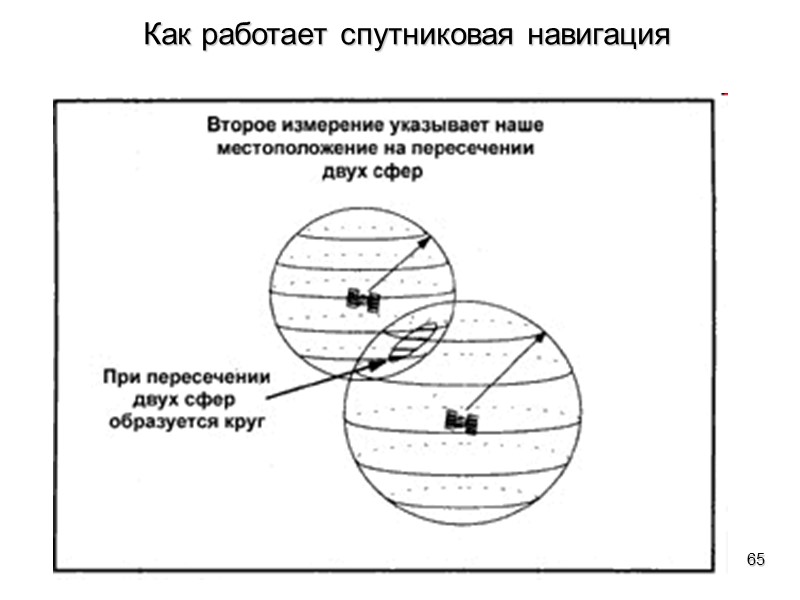 Как работает спутниковая навигация

Второе измерение указывает наше местоположение на пересечении двух сфер

При пересечении двух сфер образуется круг

65